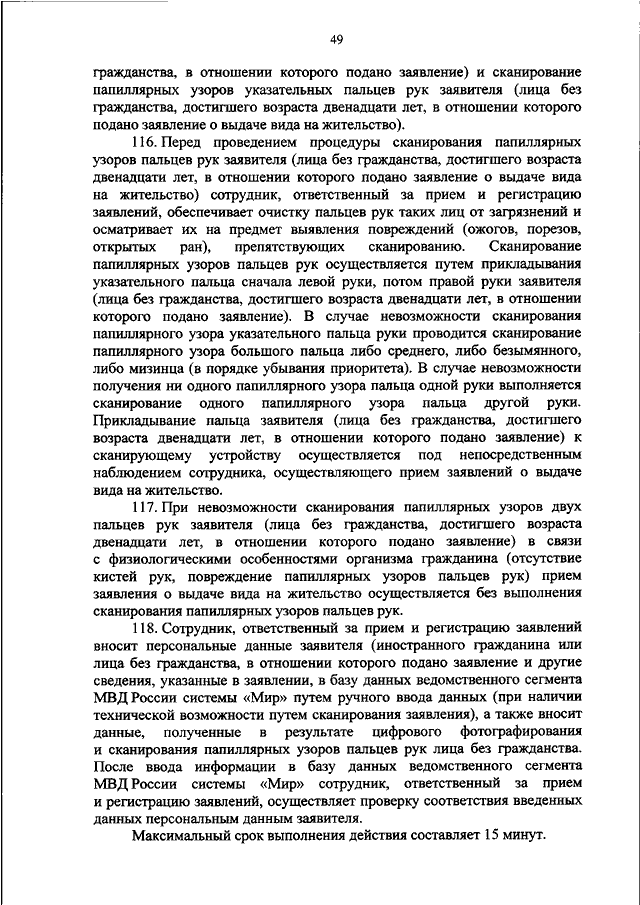 49

гражданства, в отношении которого подано заявление) и сканирование папиллярных узоров указательных пальцев рук заявителя (лица без гражданства, достигшего возраста двенадцати лет, в отношении которого подано заявление о выдаче вида на жительство).

116. Перед проведением процедуры сканирования папиллярных узоров пальцев рук заявителя (лица без гражданства, достигшего возраста двенадцати лет, в отношении которого подано заявление о выдаче вида на жительство) сотрудник, ответственный за прием и регистрацию заявлений, обеспечивает очистку пальцев рук таких лиц от загрязнений и осматривает их на предмет выявления повреждений (ожогов, порезов, открытых ран), препятствующих сканированию. Сканирование папиллярных узоров пальцев рук осуществляется путем прикладывания указательного пальца сначала левой руки, потом правой руки заявителя (лица без гражданства, достигшего возраста двенадцати лет, в отношении которого подано заявление). В случае невозможности сканирования папиллярного узора указательного пальца руки проводится сканирование папиллярного узора большого пальца либо среднего, либо безымянного, либо мизинца (в порядке убывания приоритета). В случае невозможности получения ни одного папиллярного узора пальца одной руки выполняется сканирование одного папиллярного узора пальца другой руки. Прикладывание пальца заявителя (лица без гражданства, достигшего возраста двенадцати лет, в отношении которого подано заявление) к сканирующему устройству осуществляется под непосредственным наблюдением сотрудника, осуществляющего прием заявлений о выдаче вида на жительство.

117. При невозможности сканирования папиллярных узоров двух пальцев рук заявителя (лица без гражданства, достигшего возраста двенадцати лет, в отношении которого подано заявление) в связи с физиологическими особенностями организма гражданина (отсутствие кистей рук, повреждение папиллярных узоров пальцев рук) прием заявления о выдаче вида на жительство осуществляется без выполнения сканирования папиллярных узоров пальцев рук.

118. Сотрудник, ответственный за прием и регистрацию заявлений вносит персональные данные заявителя (иностранного гражданина или лица без гражданства, в отношении которого подано заявление и другие сведения, указанные в заявлении, в базу данных ведомственного сегмента МВД России системы «Мир» путем ручного ввода данных (при наличии технической возможности путем сканирования заявления), а также вносит данные, полученные в результате цифрового фотографирования и сканирования папиллярных узоров пальцев рук лица без гражданства. После ввода информации в базу данных ведомственного сегмента МВД России системы «Мир» сотрудник, ответственный за прием и регистрацию заявлений, осуществляет проверку соответствия введенных данных персональным данным заявителя.

Максимальный срок выполнения действия составляет 15 минут.